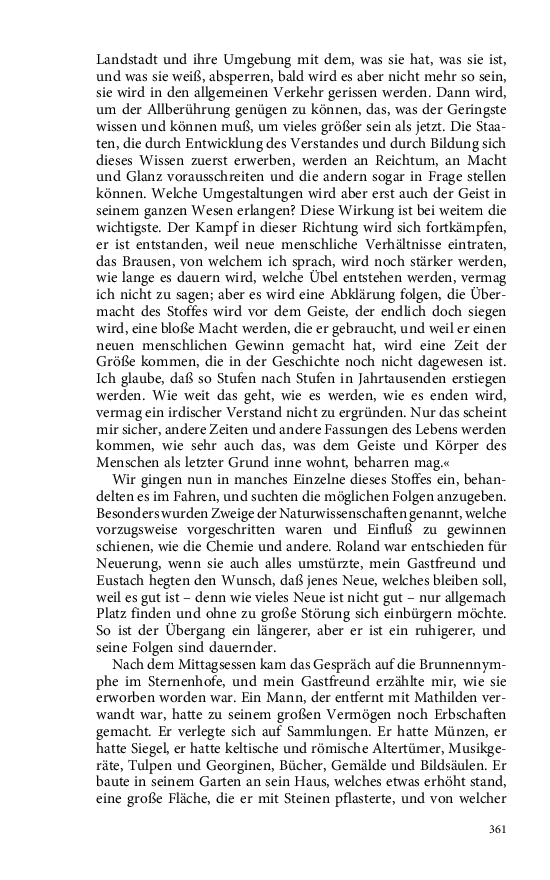 Landstadt und ihre Umgebung mit dem, was sie hat, was sie ist, und was sie weiß, absperren, bald wird es aber nicht mehr so sein, sie wird in den allgemeinen Verkehr gerissen werden. Dann wird, um der Allberührung genügen zu können, das, was der Geringste wissen und können muß, um vieles größer sein als jetzt. Die Staaten, die durch Entwicklung des Verstandes und durch Bildung sich dieses Wissen zuerst erwerben, werden an Reichtum, an Macht und Glanz vorausschreiten und die andern sogar in Frage stellen können. Welche Umgestaltungen wird aber erst auch der Geist in seinem ganzen Wesen erlangen? Diese Wirkung ist bei weitem die wichtigste. Der Kampf in dieser Richtung wird sich fortkämpfen, er ist entstanden, weil neue menschliche Verhältnisse eintraten, das Brausen, von welchem ich sprach, wird noch stärker werden, wie lange es dauern wird, welche Übel entstehen werden, vermag ich nicht zu sagen; aber es wird eine Abklärung folgen, die Übermacht des Stoffes wird vor dem Geiste, der endlich doch siegen wird, eine bloße Macht werden, die er gebraucht, und weil er einen neuen menschlichen Gewinn gemacht hat, wird eine Zeit der Größe kommen, die in der Geschichte noch nicht dagewesen ist. Ich glaube, daß so Stufen nach Stufen in Jahrtausenden erstiegen werden. Wie weit das geht, wie es werden, wie es enden wird, vermag ein irdischer Verstand nicht zu ergründen. Nur das scheint mir sicher, andere Zeiten und andere Fassungen des Lebens werden kommen, wie sehr auch das, was dem Geiste und Körper des Menschen als letzter Grund inne wohnt, beharren mag.«

Wir gingen nun in manches Einzelne dieses Stoffes ein, behandelten es im Fahren, und suchten die möglichen Folgen anzugeben. Besonders wurden Zweige der Naturwissenschaften genannt, welche vorzugsweise vorgeschritten waren und Einfluß zu gewinnen schienen, wie die Chemie und andere. Roland war entschieden für Neuerung, wenn sie auch alles umstürzte, mein Gastfreund und Eustach hegten den Wunsch, daß jenes Neue, welches bleiben soll, weil es gut ist – denn wie vieles Neue ist nicht gut – nur allgemach Platz finden und ohne zu große Störung sich einbürgern möchte. So ist der Übergang ein längerer, aber er ist ein ruhigerer, und seine Folgen sind dauernder.

Nach dem Mittagsessen kam das Gespräch auf die Brunnennymphe im Sternenhofe, und mein Gastfreund erzählte mir, wie sie erworben worden war. Ein Mann, der entfernt mit Mathilden verwandt war, hatte zu seinem großen Vermögen noch Erbschaften gemacht. Er verlegte sich auf Sammlungen. Er hatte Münzen, er hatte Siegel, er hatte keltische und römische Altertümer, Musikgeräte, Tulpen und Georginen, Bücher, Gemälde und Bildsäulen. Er baute in seinem Garten an sein Haus, welches etwas erhöht stand, eine große Fläche, die er mit Steinen pflasterte, und von welcher

361